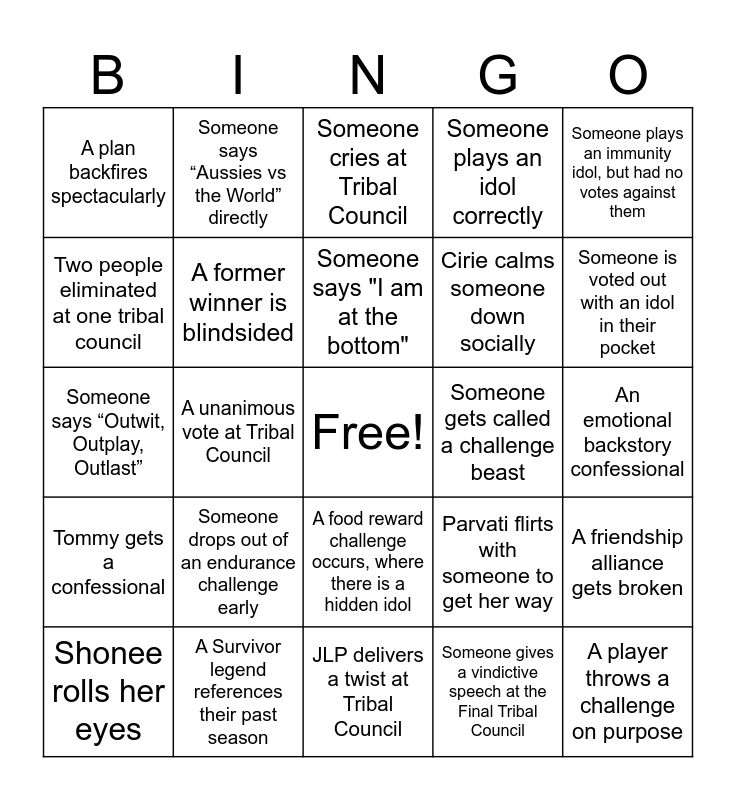 | B | I | N | G | O |
|---|---|---|---|---|
| A plan backfires spectacularly | Someone says "Aussies vs the World" directly | Someone cries at Tribal Council | Someone plays an idol correctly | Someone plays an immunity idol, but had no votes against them |
| Two people eliminated at one tribal council | A former winner is blindsided | Someone says "I am at the bottom" | Cirie calms someone down socially | Someone is voted out with an idol in their pocket |
| Someone says "Outwit, Outplay, Outlast" | A unanimous vote at Tribal Council | Free! | Someone gets called a challenge beast | An emotional backstory confessional |
| Tommy gets a confessional | Someone drops out of an endurance challenge early | A food reward challenge occurs, where there is a hidden idol | Parvati flirts with someone to get her way | A friendship alliance gets broken |
| Shonee rolls her eyes | A Survivor legend references their past season | JLP delivers a twist at Tribal Council | Someone gives a vindictive speech at the Final Tribal Council | A player throws a challenge on purpose |